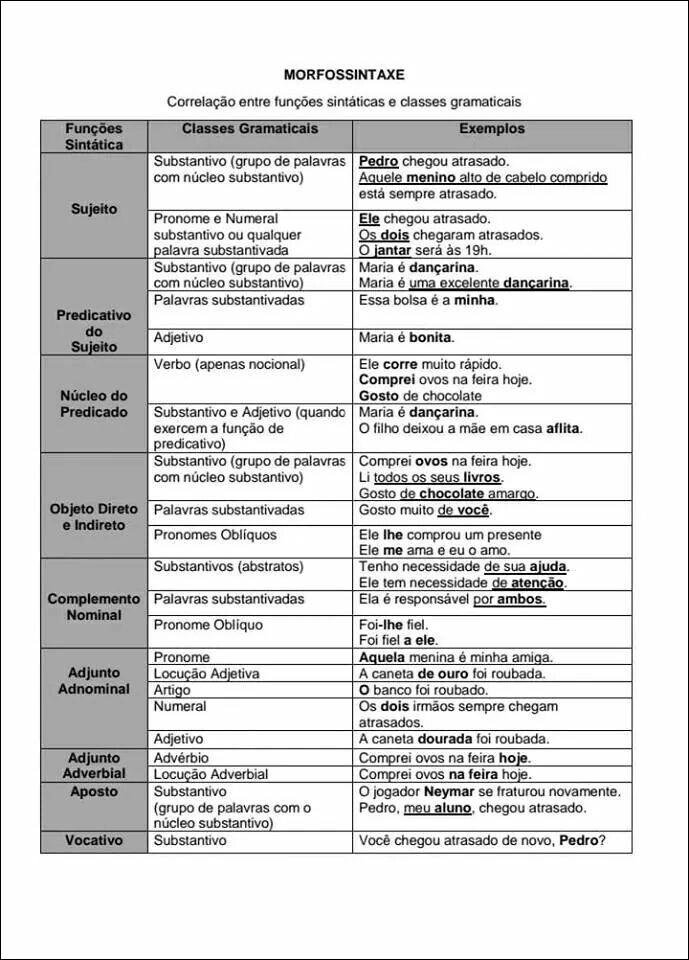 MORFOSSINTAXE

Correlação entre funções sintáticas e classes gramaticais

| Funções Sintática | Classes Gramaticais | Exemplos |
|---|---|---|
| Sujeito | Substantivo (grupo de palavras com núcleo substantivo) | Pedro chegou atrasado. Aquele menino alto de cabelo comprido está sempre atrasado. |
| | Pronome e Numeral substantivo ou qualquer palavra substantivada | Ele chegou atrasado. Os dois chegaram atrasados. O jantar será às 19h. |
| Predicativo do Sujeito | Substantivo (grupo de palavras com núcleo substantivo) | Maria é dançarina. Maria é uma excelente dançarina. |
| | Palavras substantivadas | Essa bolsa é a minha. |
| | Adjetivo | Maria é bonita. |
| Núcleo do Predicado | Verbo (apenas nocional) | Ele corre muito rápido. Comprei ovos na feira hoje. Gosto de chocolate |
| | Substantivo e Adjetivo (quando exercem a função de predicativo) | Maria é dançarina. O filho deixou a mãe em casa aflita. |
| Objeto Direto e Indireto | Substantivo (grupo de palavras com núcleo substantivo) | Comprei ovos na feira hoje. Li todos os seus livros. Gosto de chocolate amargo. |
| | Palavras substantivadas | Gosto muito de você. |
| | Pronomes Oblíquos | Ele lhe comprou um presente Ele me ama e eu o amo. |
| Complemento Nominal | Substantivos (abstratos) | Tenho necessidade de sua ajuda. Ele tem necessidade de atenção. |
| | Palavras substantivadas | Ela é responsável por ambos. |
| | Pronome Oblíquo | Foi-lhe fiel. Foi fiel a ele. |
| Adjunto Adnominal | Pronome | Aquela menina é minha amiga. |
| | Locução Adjetiva | A caneta de ouro foi roubada. |
| | Artigo | O banco foi roubado. |
| | Numeral | Os dois irmãos sempre chegam atrasados. |
| | Adjetivo | A caneta dourada foi roubada. |
| Adjunto Adverbial | Advérbio | Comprei ovos na feira hoje. |
| | Locução Adverbial | Comprei ovos na feira hoje. |
| Aposto | Substantivo (grupo de palavras com o núcleo substantivo) | O jogador Neymar se fraturou novamente. Pedro, meu aluno, chegou atrasado. |
| Vocativo | Substantivo | Você chegou atrasado de novo, Pedro? |